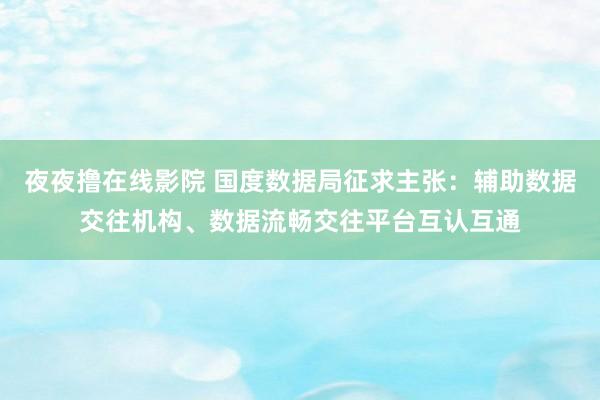 夜夜撸在线影院 国度数据局征求主张：辅助数据交往机构、数据流畅交往平台互认互通